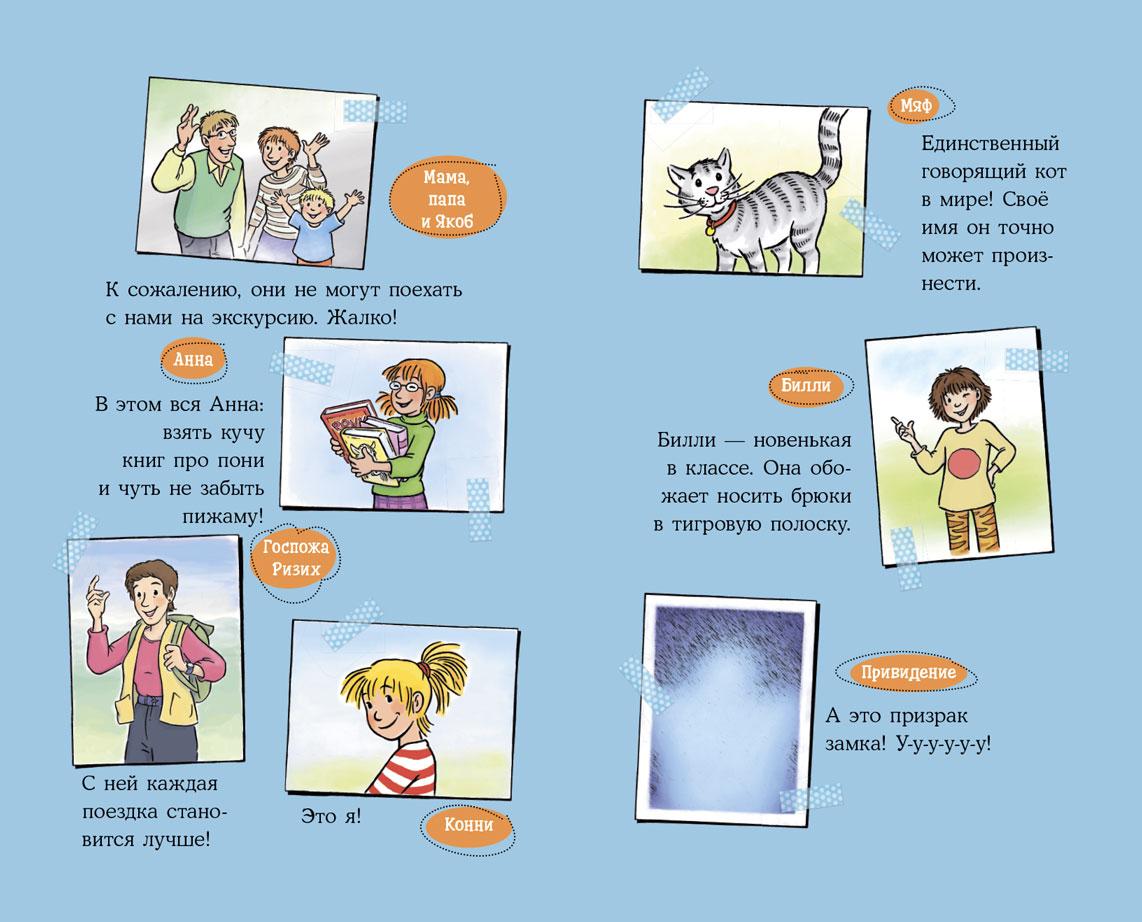 Мама, папа и Якоб

К сожалению, они не могут поехать с нами на экскурсию. Жалко!

Анна

В этом вся Анна: взять кучу книг про пони и чуть не забыть пижаму!

Госпожа Ризих

С ней каждая поездка становится лучше!

Это я!

Конни

Мяф

Единственный говорящий кот в мире! Своё имя он точно может произнести.

Билли

Билли — новенькая в классе. Она обожает носить брюки в тигровую полоску.

Привидение

А это призрак замка! У-у-у-у-у-у!